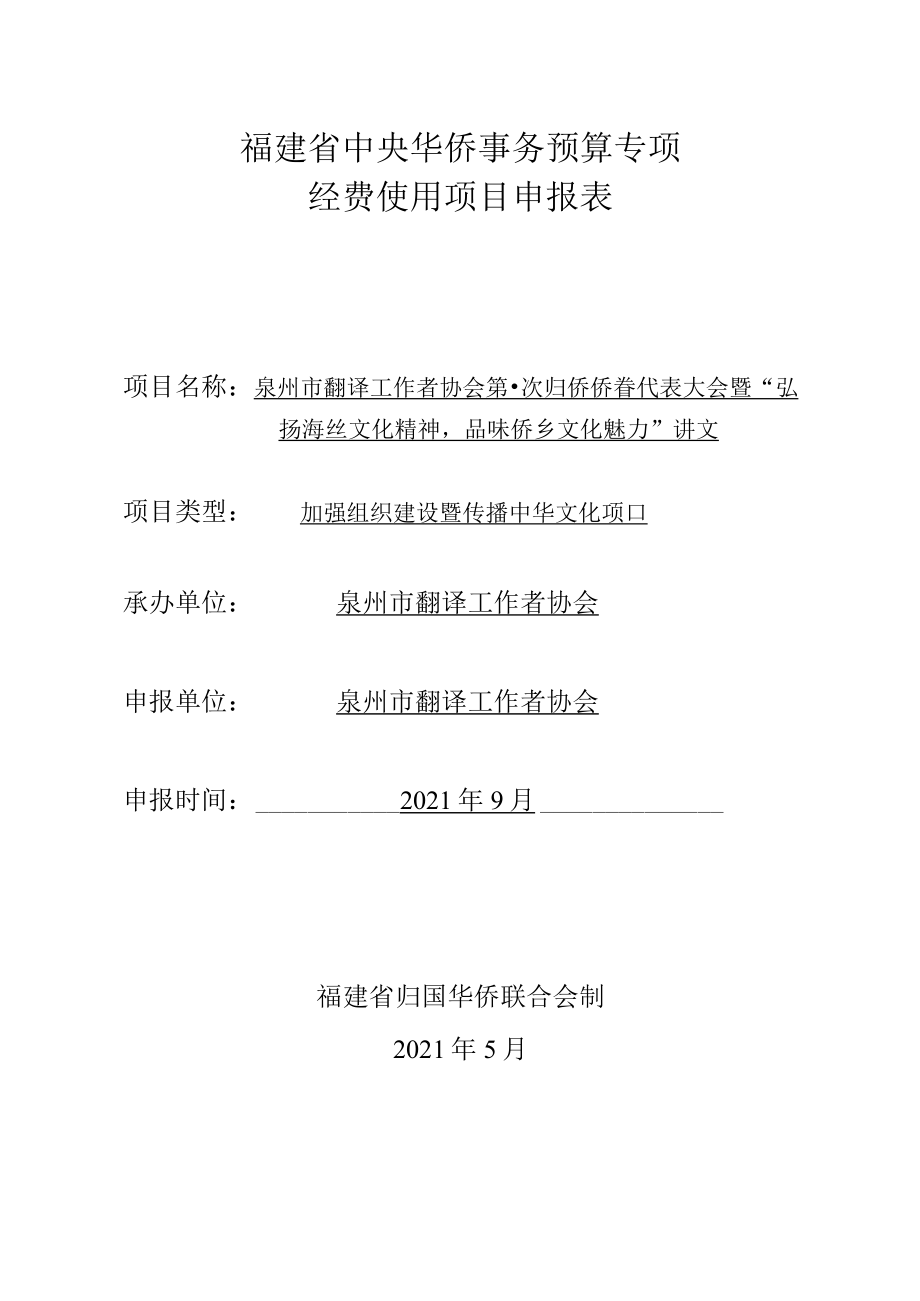 福建省中央华侨事务预算专项
经费使用项目申报表

项目名称：泉州市翻译工作者协会第•次归侨侨眷代表大会暨“弘扬海丝文化精神，品味侨乡文化魅力”讲文

项目类型：加强组织建设暨传播中华文化项口

承办单位：泉州市翻译工作者协会

申报单位：泉州市翻译工作者协会

申报时间：2021年9月

福建省归国华侨联合会制

2021年5月